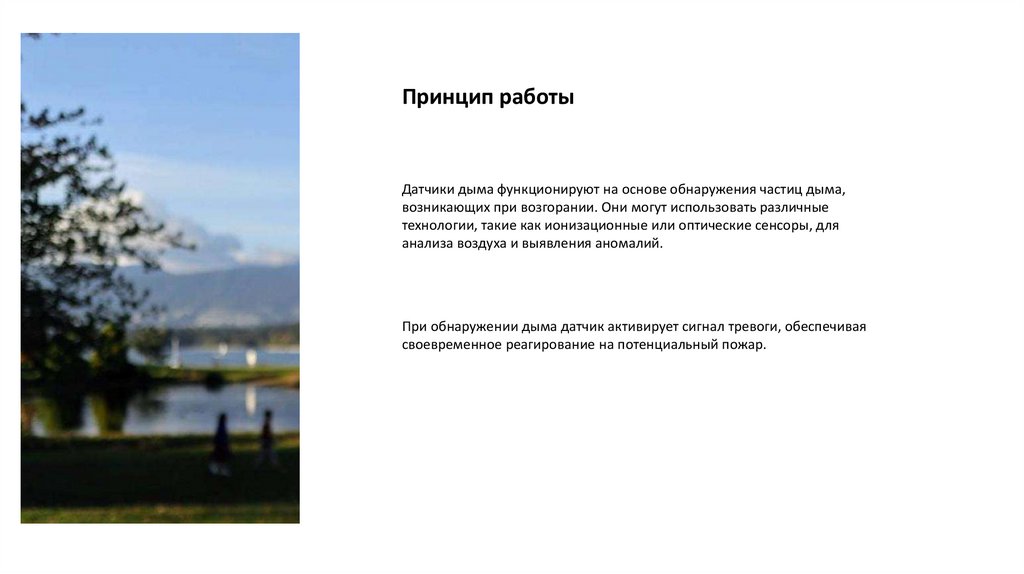 Принцип работы

Датчики дыма функционируют на основе обнаружения частиц дыма, возникающих при возгорании. Они могут использовать различные технологии, такие как ионизационные или оптические сенсоры, для анализа воздуха и выявления аномалий.

При обнаружении дыма датчик активирует сигнал тревоги, обеспечивая своевременное реагирование на потенциальный пожар.